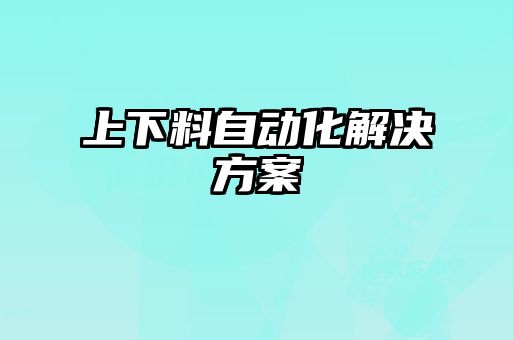 上下料自动化解决方案